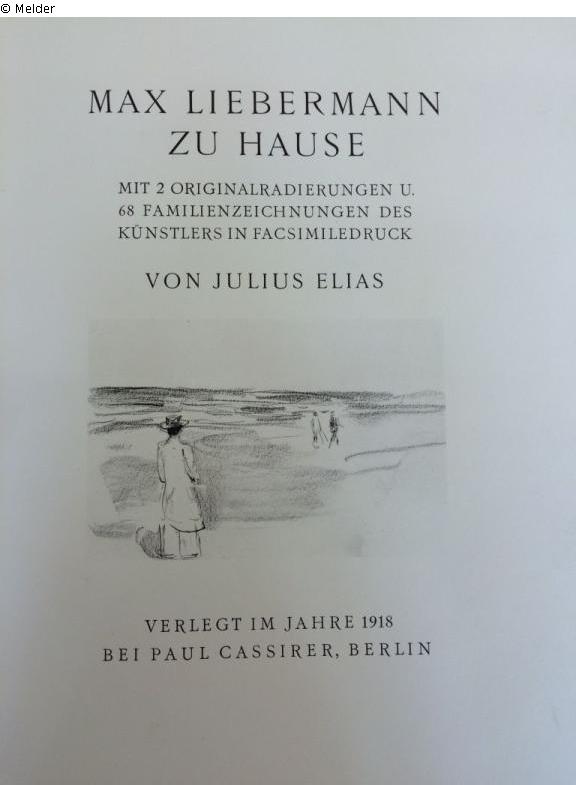 © Melder

MAX LIEBERMANN
ZU HAUSE

MIT 2 ORIGINALRADIERUNGEN U.
68 FAMILIENZEICHNUNGEN DES
KÜNSTLERS IN FACSIMILEDRUCK

VON JULIUS ELIAS

VERLEGT IM JAHRE 1918
BEI PAUL CASSIRER, BERLIN